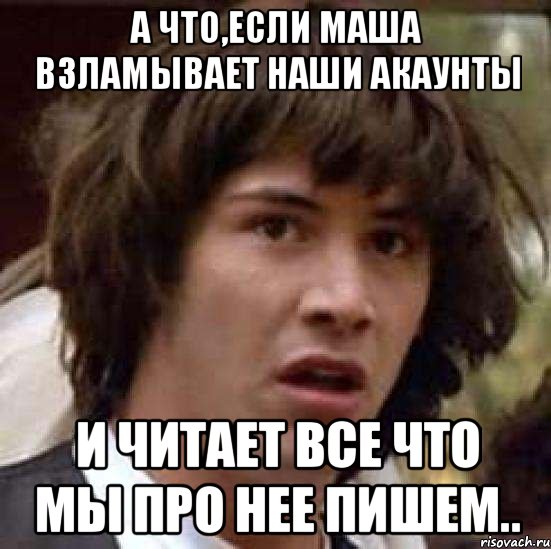 А ЧТО,ЕСЛИ МАША ВЗЛАМЫВАЕТ НАШИ АКАУНТЫ

И ЧИТАЕТ ВСЕ ЧТО МЫ ПРО НЕЕ ПИШЕМ..

risovach.ru